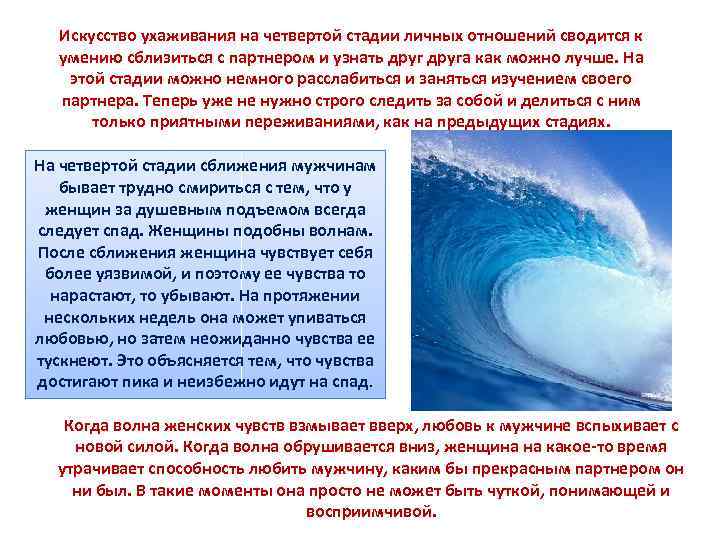 Искусство ухаживания на четвертой стадии личных отношений сводится к умению сблизиться с партнером и узнать друг друга как можно лучше. На этой стадии можно немного расслабиться и заняться изучением своего партнера. Теперь уже не нужно строго следить за собой и делиться с ним только приятными переживаниями, как на предыдущих стадиях.

На четвертой стадии сближения мужчинам бывает трудно смириться с тем, что у женщин за душевным подъемом всегда следует спад. Женщины подобны волнам. После сближения женщина чувствует себя более уязвимой, и поэтому ее чувства то нарастают, то убывают. На протяжении нескольких недель она может упиваться любовью, но затем неожиданно чувства ее тускнеют. Это объясняется тем, что чувства достигают пика и неизбежно идут на спад.

Когда волна женских чувств взмывает вверх, любовь к мужчине вспыхивает с новой силой. Когда волна обрушивается вниз, женщина на какое-то время утрачивает способность любить мужчину, каким бы прекрасным партнером он ни был. В такие моменты она просто не может быть чуткой, понимающей и восприимчивой.